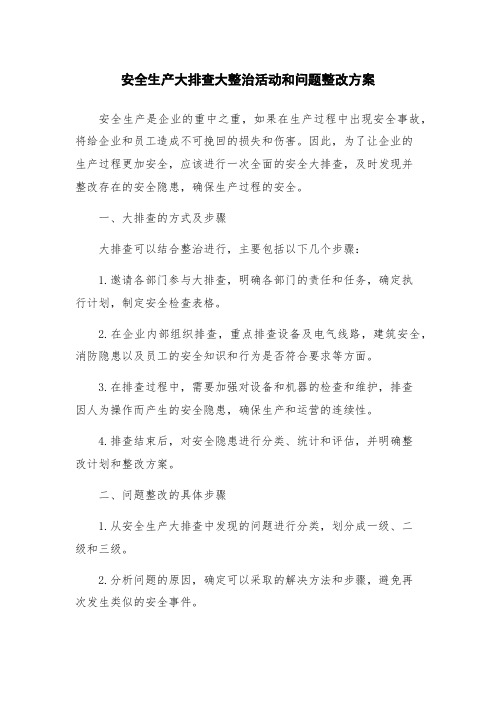 安全生产大排查大整治活动和问题整改方案

安全生产是企业的重中之重，如果在生产过程中出现安全事故，将给企业和员工造成不可挽回的损失和伤害。因此，为了让企业的生产过程更加安全，应该进行一次全面的安全大排查，及时发现并整改存在的安全隐患，确保生产过程的安全。

一、大排查的方式及步骤

大排查可以结合整治进行，主要包括以下几个步骤：

1.邀请各部门参与大排查，明确各部门的责任和任务，确定执行计划，制定安全检查表格。

2.在企业内部组织排查，重点排查设备及电气线路，建筑安全，消防隐患以及员工的安全知识和行为是否符合要求等方面。

3.在排查过程中，需要加强对设备和机器的检查和维护，排查因人为操作而产生的安全隐患，确保生产和运营的连续性。

4.排查结束后，对安全隐患进行分类、统计和评估，并明确整改计划和整改方案。

二、问题整改的具体步骤

1.从安全生产大排查中发现的问题进行分类，划分成一级、二级和三级。

2.分析问题的原因，确定可以采取的解决方法和步骤，避免再次发生类似的安全事件。